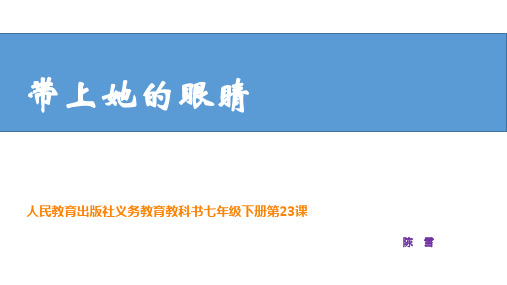 带上她的眼睛

人民教育出版社义务教育教科书七年级下册第23课

陈 雪